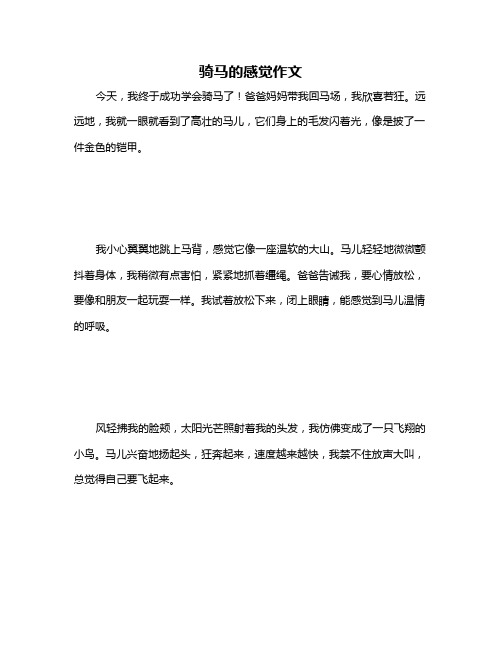 骑马的感觉作文

今天，我终于成功学会骑马了！爸爸妈妈带我回马场，我欣喜若狂。远远地，我就一眼就看到了高壮的马儿，它们身上的毛发闪着光，像是披了一件金色的铠甲。

我小心翼翼地跳上马背，感觉它像一座温软的大山。马儿轻轻地微微颤抖着身体，我稍微有点害怕，紧紧地抓着缰绳。爸爸告诫我，要心情放松，要像和朋友一起玩耍一样。我试着放松下来，闭上眼睛，能感觉到马儿温情的呼吸。

风轻拂我的脸颊，太阳光芒照射着我的头发，我仿佛变成了一只飞翔的小鸟。马儿兴奋地扬起头，狂奔起来，速度越来越快，我禁不住放声大叫，总觉得自己要飞起来。